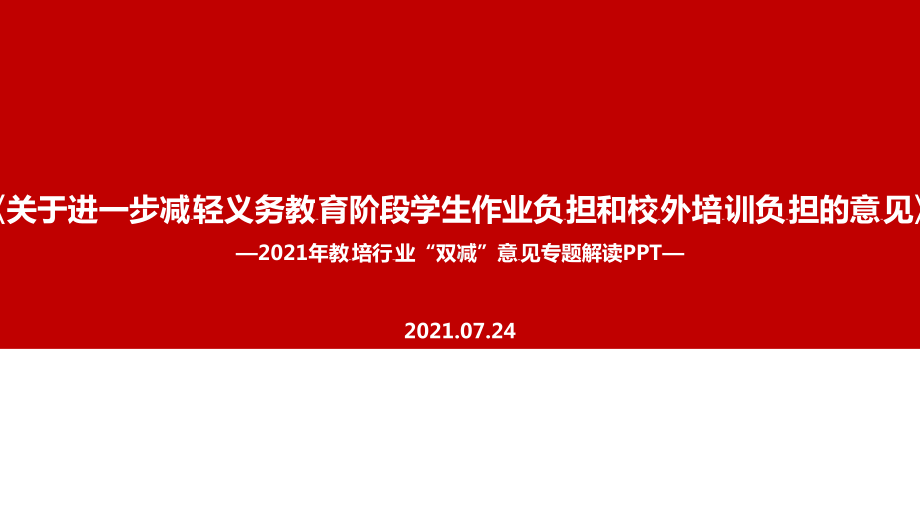 《关于进一步减轻义务教育阶段学生作业负担和校外培训负担的意见》

—2021年教培行业“双减”意见专题解读PPT—

2021.07.24